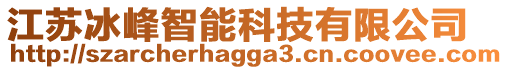 江苏冰峰智能科技有限公司
http://szarcherhagga3.cn.coovee.com